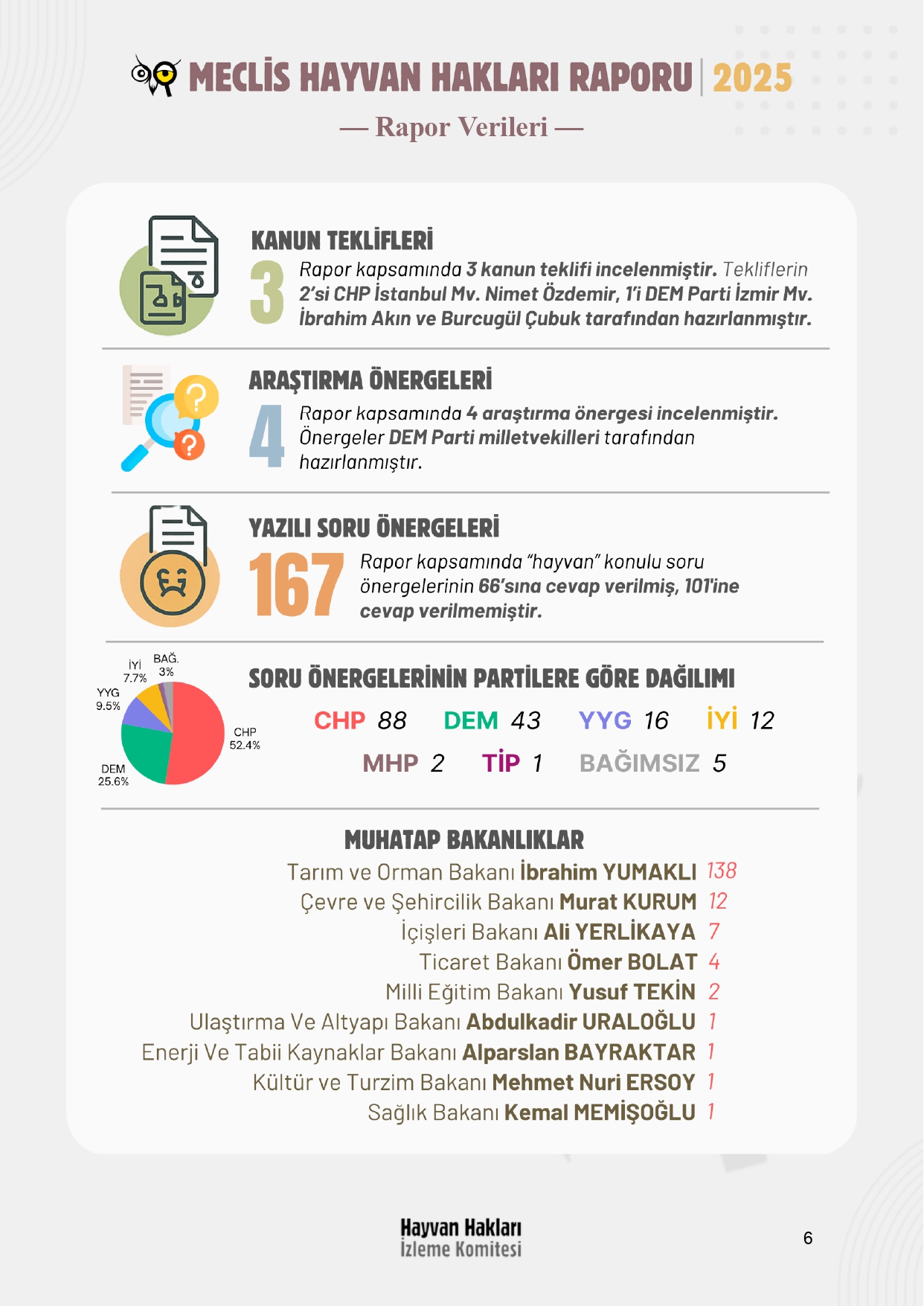 MECLİS HAYVAN HAKLARI RAPORU | 2025

— Rapor Verileri —

KANUN TEKLİFLERİ

3 Rapor kapsamında 3 kanun teklifi incelenmiştir. Tekliflerin 2'si CHP İstanbul Mv. Nimet Özdemir, 1'i DEM Parti İzmir Mv. İbrahim Akın ve Burcugül Çubuk tarafından hazırlanmıştır.

ARAŞTIRMA ÖNERGELERİ

4 Rapor kapsamında 4 araştırma önergesi incelenmiştir. Önergeler DEM Parti milletvekilleri tarafından hazırlanmıştır.

YAZILI SORU ÖNERGELERİ

167 Rapor kapsamında "hayvan" konulu soru önergelerinin 66'sına cevap verilmiş, 101'ine cevap verilmemiştir.

İYİ 7.7%
BAĞ. 3%
YYG 9.5%
CHP 52.4%
DEM 25.6%

SORU ÖNERGELERİNİN PARTİLERE GÖRE DAĞILIMI

CHP 88 DEM 43 YYG 16 İYİ 12
MHP 2 TİP 1 BAĞIMSIZ 5

MUHATAP BAKANLIKLAR

Tarım ve Orman Bakanı İbrahim YUMAKLI 138
Çevre ve Şehircilik Bakanı Murat KURUM 12
İçişleri Bakanı Ali YERLİKAYA 7
Ticaret Bakanı Ömer BOLAT 4
Milli Eğitim Bakanı Yusuf TEKİN 2
Ulaştırma Ve Altyapı Bakanı Abdulkadir URALOĞLU 1
Enerji Ve Tabii Kaynaklar Bakanı Alparslan BAYRAKTAR 1
Kültür ve Turzim Bakanı Mehmet Nuri ERSOY 1
Sağlık Bakanı Kemal MEMİŞOĞLU 1

Hayvan Hakları İzleme Komitesi

6